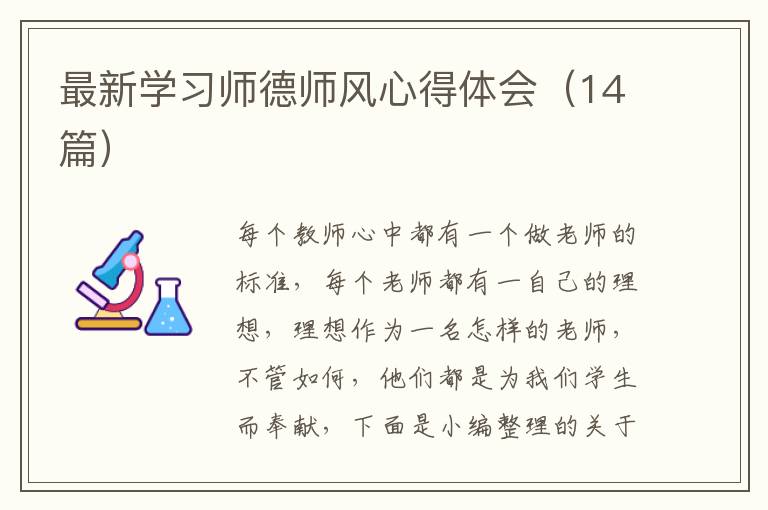 最新学习师德师风心得体会（14篇）

每个教师心中都有一个做老师的标准，每个老师都有一自己的理想，理想作为一名怎样的老师，不管如何，他们都是为我们学生而奉献，下面是小编整理的关于